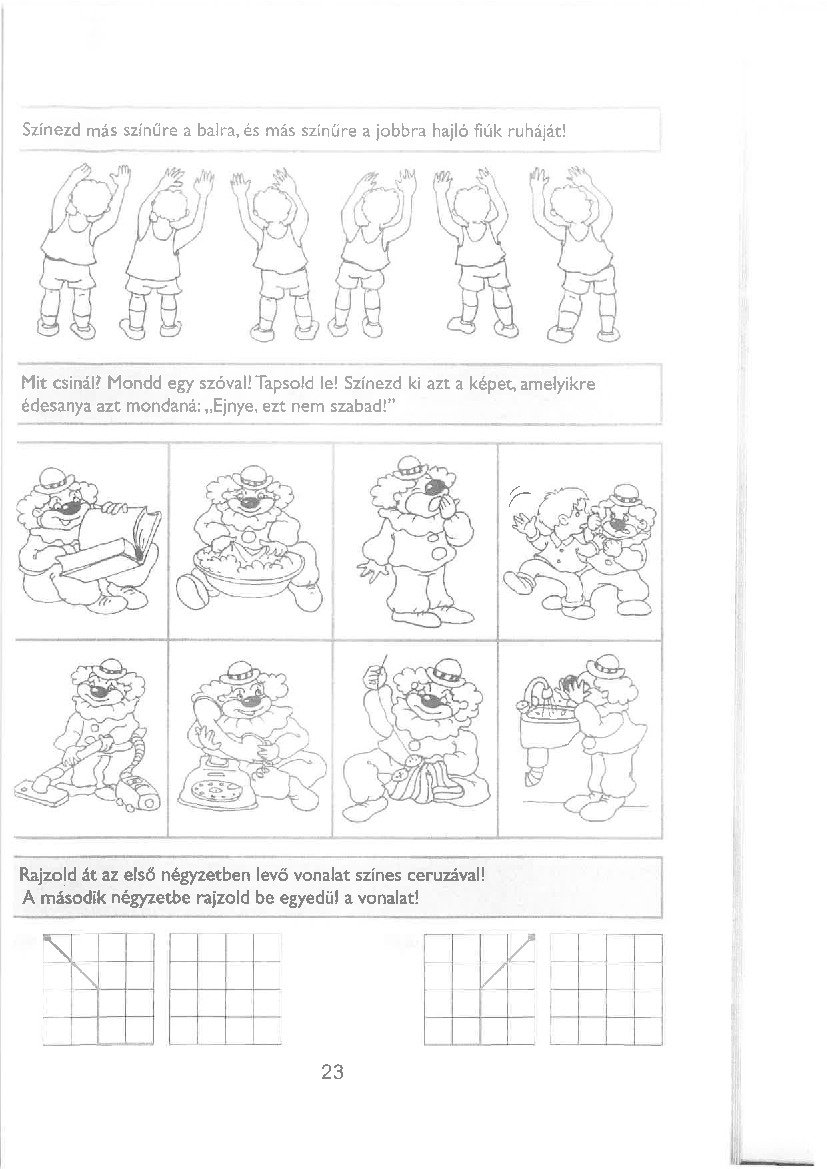 Színezd más színűre a balra, és más színűre a jobbra hajló fiúk ruháját!

Mit csinál? Mondd egy szóval! Tapsold le! Színezd ki azt a képet, amelyikre édesanya azt mondaná: „Ejnye, ezt nem szabad!"

Rajzold át az első négyzetben levő vonalat színes ceruzával!
A második négyzetbe rajzold be egyedül a vonalat!

23